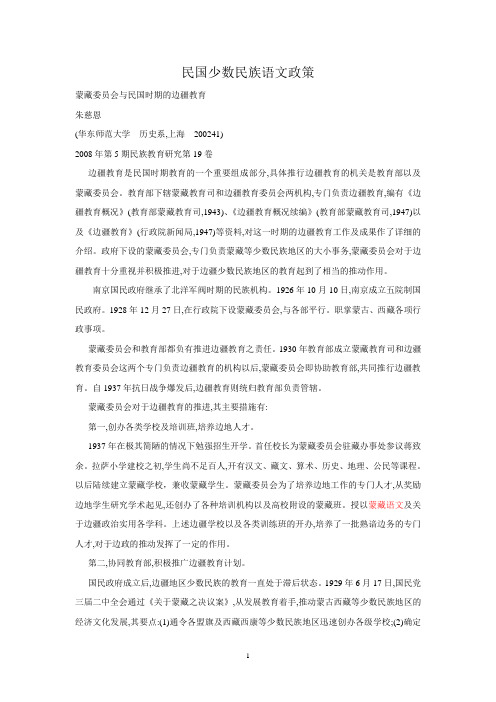 民国少数民族语文政策

蒙藏委员会与民国时期的边疆教育

朱慈恩

(华东师范大学　历史系,上海　200241)

2008 年第 5 期民族教育研究第 19 卷

边疆教育是民国时期教育的一个重要组成部分,具体推行边疆教育的机关是教育部以及蒙藏委员会。教育部下辖蒙藏教育司和边疆教育委员会两机构,专门负责边疆教育,编有《边疆教育概况》(教育部蒙藏教育司,1943)、《边疆教育概况续编》(教育部蒙藏教育司,1947)以及《边疆教育》(行政院新闻局,1947)等资料,对这一时期的边疆教育工作及成果作了详细的介绍。政府下设的蒙藏委员会,专门负责蒙藏等少数民族地区的大小事务,蒙藏委员会对于边疆教育十分重视并积极推进,对于边疆少数民族地区的教育起到了相当的推动作用。

南京国民政府继承了北洋军阀时期的民族机构。1926 年 10 月 10 日,南京成立五院制国民政府。1928 年 12 月 27 日,在行政院下设蒙藏委员会,与各部平行。职掌蒙古、西藏各项行政事项。

蒙藏委员会和教育部都负有推进边疆教育之责任。1930 年教育部成立蒙藏教育司和边疆教育委员会这两个专门负责边疆教育的机构以后,蒙藏委员会即协助教育部,共同推行边疆教育。自 1937 年抗日战争爆发后,边疆教育则统归教育部负责管辖。

蒙藏委员会对于边疆教育的推进,其主要措施有:

第一,创办各类学校及培训班,培养边地人才。

1937 年在极其简陋的情况下勉强招生开学。首任校长为蒙藏委员会驻藏办事处参议蒋致余。拉萨小学建校之初,学生尚不足百人,开有汉文、藏文、算术、历史、地理、公民等课程。以后陆续建立蒙藏学校,兼收蒙藏学生。蒙藏委员会为了培养边地工作的专门人才,从奖励边地学生研究学术起见,还创办了各种培训机构以及高校附设的蒙藏班。授以蒙藏语文及关于边疆政治实用各学科。上述边疆学校以及各类训练班的开办,培养了一批熟谙边务的专门人才,对于边政的推动发挥了一定的作用。

第二,协同教育部,积极推广边疆教育计划。

国民政府成立后,边疆地区少数民族的教育一直处于滞后状态。1929 年 6 月 17 日,国民党三届二中全会通过《关于蒙藏之决议案》,从发展教育着手,推动蒙古西藏等少数民族地区的经济文化发展,其要点:(1)通令各盟旗及西藏西康等少数民族地区迅速创办各级学校;(2)确定

1